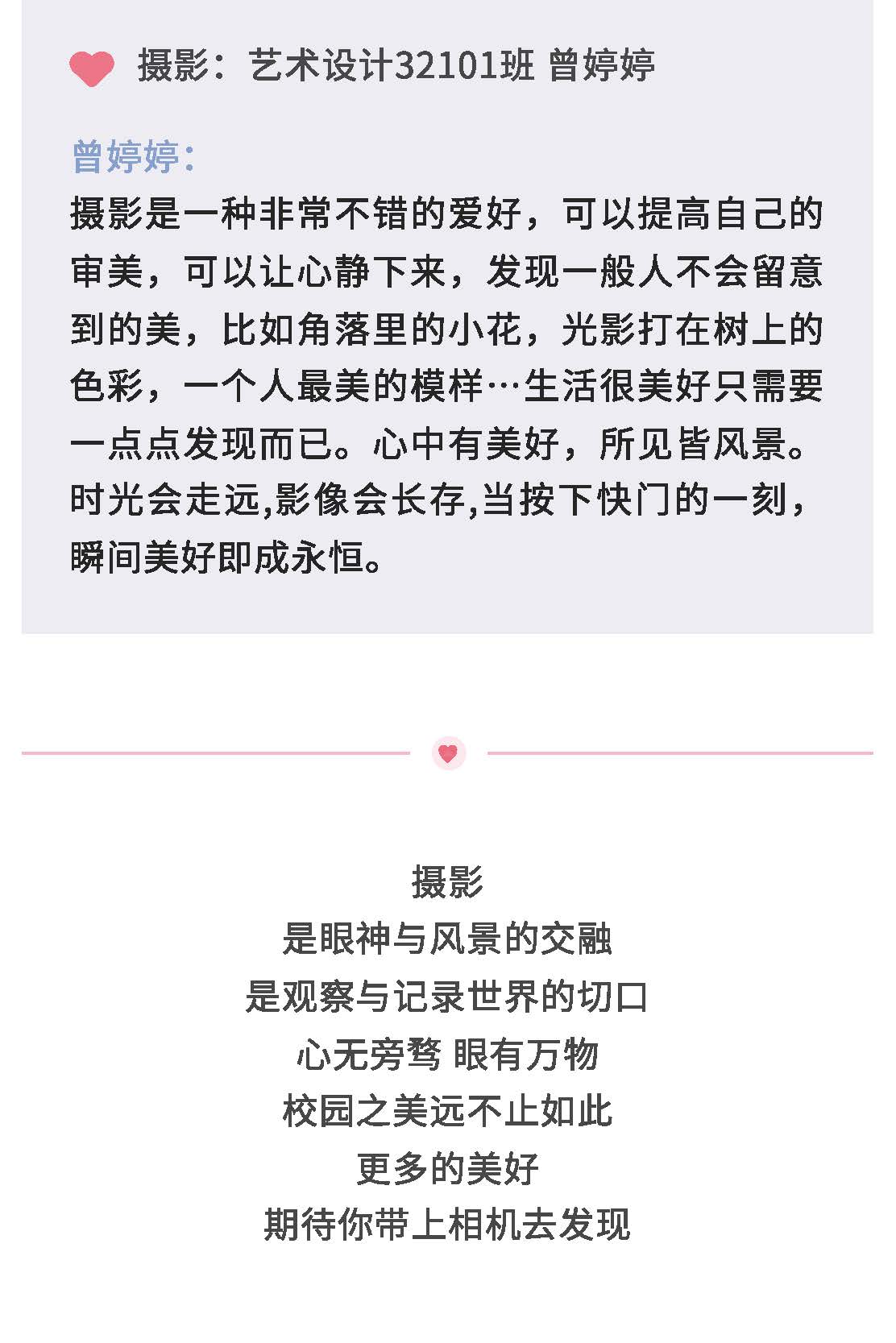 摄影：艺术设计32101班 曾婷婷

曾婷婷：
摄影是一种非常不错的爱好，可以提高自己的审美，可以让心静下来，发现一般人不会留意到的美，比如角落里的小花，光影打在树上的色彩，一个人最美的模样…生活很美好只需要一点点发现而已。心中有美好，所见皆风景。时光会走远,影像会长存,当按下快门的一刻，瞬间美好即成永恒。

摄影
是眼神与风景的交融
是观察与记录世界的切口
心无旁骛 眼有万物
校园之美远不止如此
更多的美好
期待你带上相机去发现